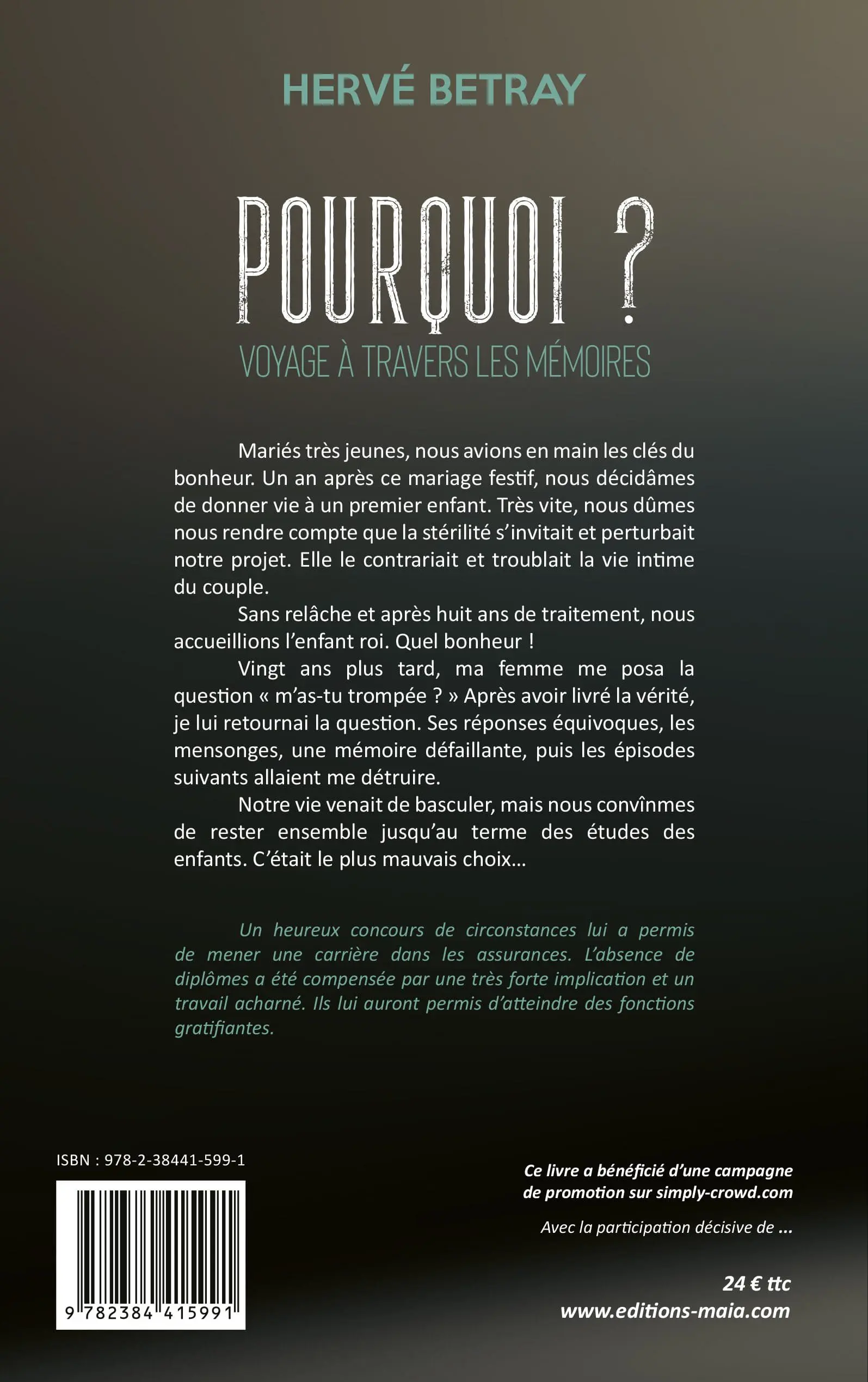 HERVÉ BETRAY

POURQUOI ?

VOYAGE À TRAVERS LES MÉMOIRES

Mariés très jeunes, nous avions en main les clés du bonheur. Un an après ce mariage festif, nous décidâmes de donner vie à un premier enfant. Très vite, nous dûmes nous rendre compte que la stérilité s'invitait et perturbait notre projet. Elle le contrariait et troublait la vie intime du couple.

Sans relâche et après huit ans de traitement, nous accueillions l'enfant roi. Quel bonheur !

Vingt ans plus tard, ma femme me posa la question « m'as-tu trompée ? » Après avoir livré la vérité, je lui retournai la question. Ses réponses équivoques, les mensonges, une mémoire défaillante, puis les épisodes suivants allaient me détruire.

Notre vie venait de basculer, mais nous convînmes de rester ensemble jusqu'au terme des études des enfants. C'était le plus mauvais choix…

Un heureux concours de circonstances lui a permis de mener une carrière dans les assurances. L'absence de diplômes a été compensée par une très forte implication et un travail acharné. Ils lui auront permis d'atteindre des fonctions gratifiantes.

ISBN : 978-2-38441-599-1

9 782384 415991

Ce livre a bénéficié d'une campagne de promotion sur simply-crowd.com

Avec la participation décisive de ...

24 € ttc
www.editions-maia.com